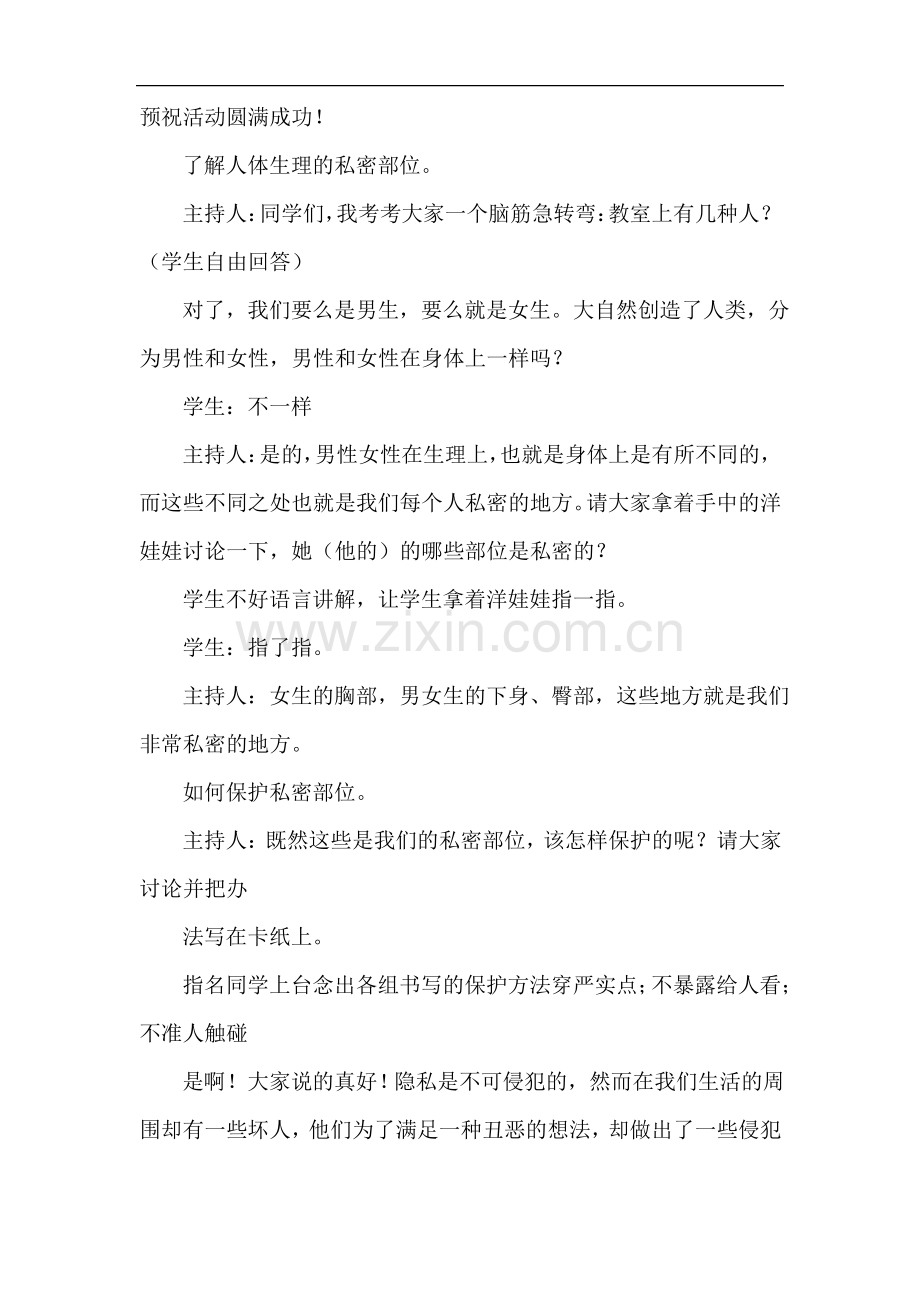 预祝活动圆满成功！

了解人体生理的私密部位。

主持人：同学们，我考考大家一个脑筋急转弯：教室上有几种人？（学生自由回答）

对了，我们要么是男生，要么就是女生。大自然创造了人类，分为男性和女性，男性和女性在身体上一样吗？

学生：不一样

主持人：是的，男性女性在生理上，也就是身体上是有所不同的，而这些不同之处也就是我们每个人私密的地方。请大家拿着手中的洋娃娃讨论一下，她（他的）的哪些部位是私密的？

学生不好语言讲解，让学生拿着洋娃娃指一指。

学生：指了指。

主持人：女生的胸部，男女生的下身、臀部，这些地方就是我们非常私密的地方。

如何保护私密部位。

主持人：既然这些是我们的私密部位，该怎样保护的呢？请大家讨论并把办

法写在卡纸上。

指名同学上台念出各组书写的保护方法穿严实点；不暴露给人看；不准人触碰

是啊！大家说的真好！隐私是不可侵犯的，然而在我们生活的周围却有一些坏人，他们为了满足一种丑恶的想法，却做出了一些侵犯

www.zixin.com.cn